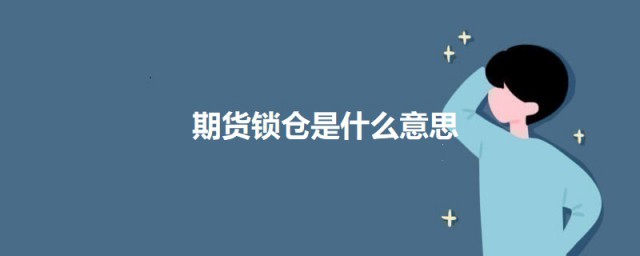 期货锁仓是什么意思